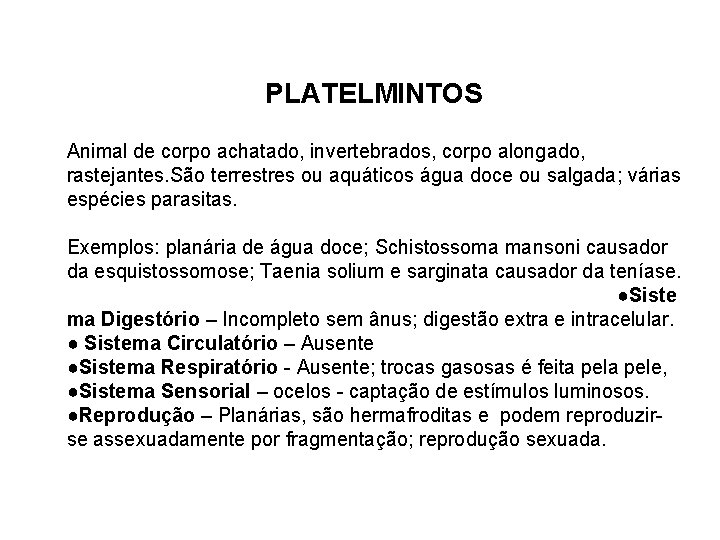 PLATELMINTOS

Animal de corpo achatado, invertebrados, corpo alongado, rastejantes.São terrestres ou aquáticos água doce ou salgada; várias espécies parasitas.

Exemplos: planária de água doce; Schistossoma mansoni causador da esquistossomose; Taenia solium e sarginata causador da teníase.
●Sistema Digestório – Incompleto sem ânus; digestão extra e intracelular.
● Sistema Circulatório – Ausente
●Sistema Respiratório - Ausente; trocas gasosas é feita pela pele,
●Sistema Sensorial – ocelos - captação de estímulos luminosos.
●Reprodução – Planárias, são hermafroditas e podem reproduzir-se assexuadamente por fragmentação; reprodução sexuada.